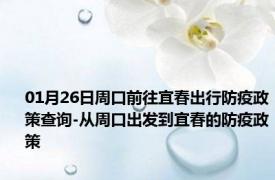 01月26日周口前往宜春出行防疫政策查询-从周口出发到宜春的防疫政策